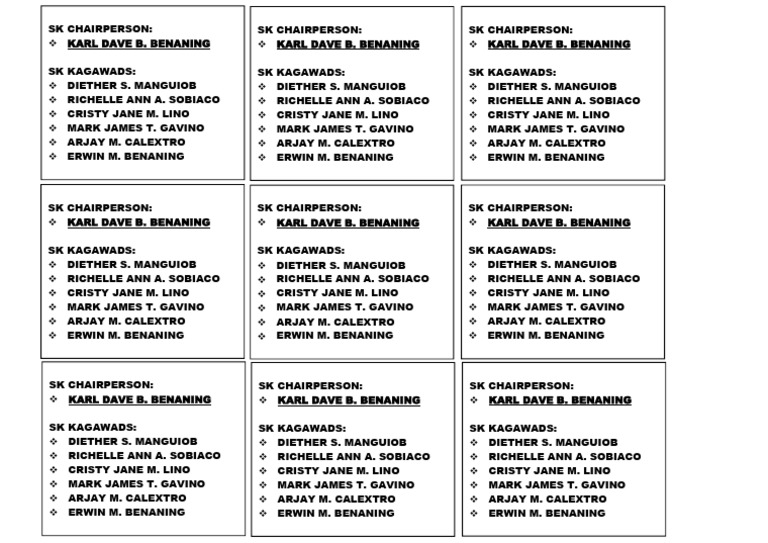 SK CHAIRPERSON:
❖ KARL DAVE B. BENANING

SK KAGAWADS:
❖ DIETHER S. MANGUIOB
❖ RICHELLE ANN A. SOBIACO
❖ CRISTY JANE M. LINO
❖ MARK JAMES T. GAVINO
❖ ARJAY M. CALEXTRO
❖ ERWIN M. BENANING

SK CHAIRPERSON:
❖ KARL DAVE B. BENANING

SK KAGAWADS:
❖ DIETHER S. MANGUIOB
❖ RICHELLE ANN A. SOBIACO
❖ CRISTY JANE M. LINO
❖ MARK JAMES T. GAVINO
❖ ARJAY M. CALEXTRO
❖ ERWIN M. BENANING

SK CHAIRPERSON:
❖ KARL DAVE B. BENANING

SK KAGAWADS:
❖ DIETHER S. MANGUIOB
❖ RICHELLE ANN A. SOBIACO
❖ CRISTY JANE M. LINO
❖ MARK JAMES T. GAVINO
❖ ARJAY M. CALEXTRO
❖ ERWIN M. BENANING

SK CHAIRPERSON:
❖ KARL DAVE B. BENANING

SK KAGAWADS:
❖ DIETHER S. MANGUIOB
❖ RICHELLE ANN A. SOBIACO
❖ CRISTY JANE M. LINO
❖ MARK JAMES T. GAVINO
❖ ARJAY M. CALEXTRO
❖ ERWIN M. BENANING

SK CHAIRPERSON:
❖ KARL DAVE B. BENANING

SK KAGAWADS:
❖ DIETHER S. MANGUIOB
❖ RICHELLE ANN A. SOBIACO
❖ CRISTY JANE M. LINO
❖ MARK JAMES T. GAVINO
❖ ARJAY M. CALEXTRO
❖ ERWIN M. BENANING

SK CHAIRPERSON:
❖ KARL DAVE B. BENANING

SK KAGAWADS:
❖ DIETHER S. MANGUIOB
❖ RICHELLE ANN A. SOBIACO
❖ CRISTY JANE M. LINO
❖ MARK JAMES T. GAVINO
❖ ARJAY M. CALEXTRO
❖ ERWIN M. BENANING

SK CHAIRPERSON:
❖ KARL DAVE B. BENANING

SK KAGAWADS:
❖ DIETHER S. MANGUIOB
❖ RICHELLE ANN A. SOBIACO
❖ CRISTY JANE M. LINO
❖ MARK JAMES T. GAVINO
❖ ARJAY M. CALEXTRO
❖ ERWIN M. BENANING

SK CHAIRPERSON:
❖ KARL DAVE B. BENANING

SK KAGAWADS:
❖ DIETHER S. MANGUIOB
❖ RICHELLE ANN A. SOBIACO
❖ CRISTY JANE M. LINO
❖ MARK JAMES T. GAVINO
❖ ARJAY M. CALEXTRO
❖ ERWIN M. BENANING

SK CHAIRPERSON:
❖ KARL DAVE B. BENANING

SK KAGAWADS:
❖ DIETHER S. MANGUIOB
❖ RICHELLE ANN A. SOBIACO
❖ CRISTY JANE M. LINO
❖ MARK JAMES T. GAVINO
❖ ARJAY M. CALEXTRO
❖ ERWIN M. BENANING